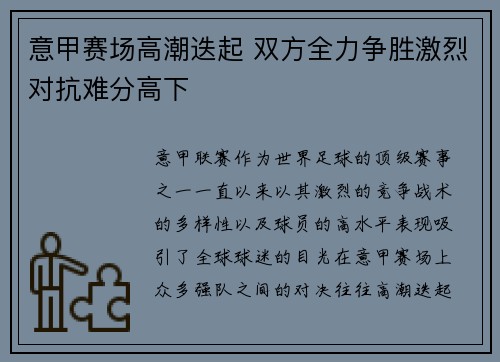 意甲赛场高潮迭起 双方全力争胜激烈对抗难分高下

意甲联赛作为世界足球的顶级赛事之一一直以来以其激烈的竞争战术的多样性以及球员的高水平表现吸引了全球球迷的目光在意甲赛场上众多强队之间的对决往往高潮迭起